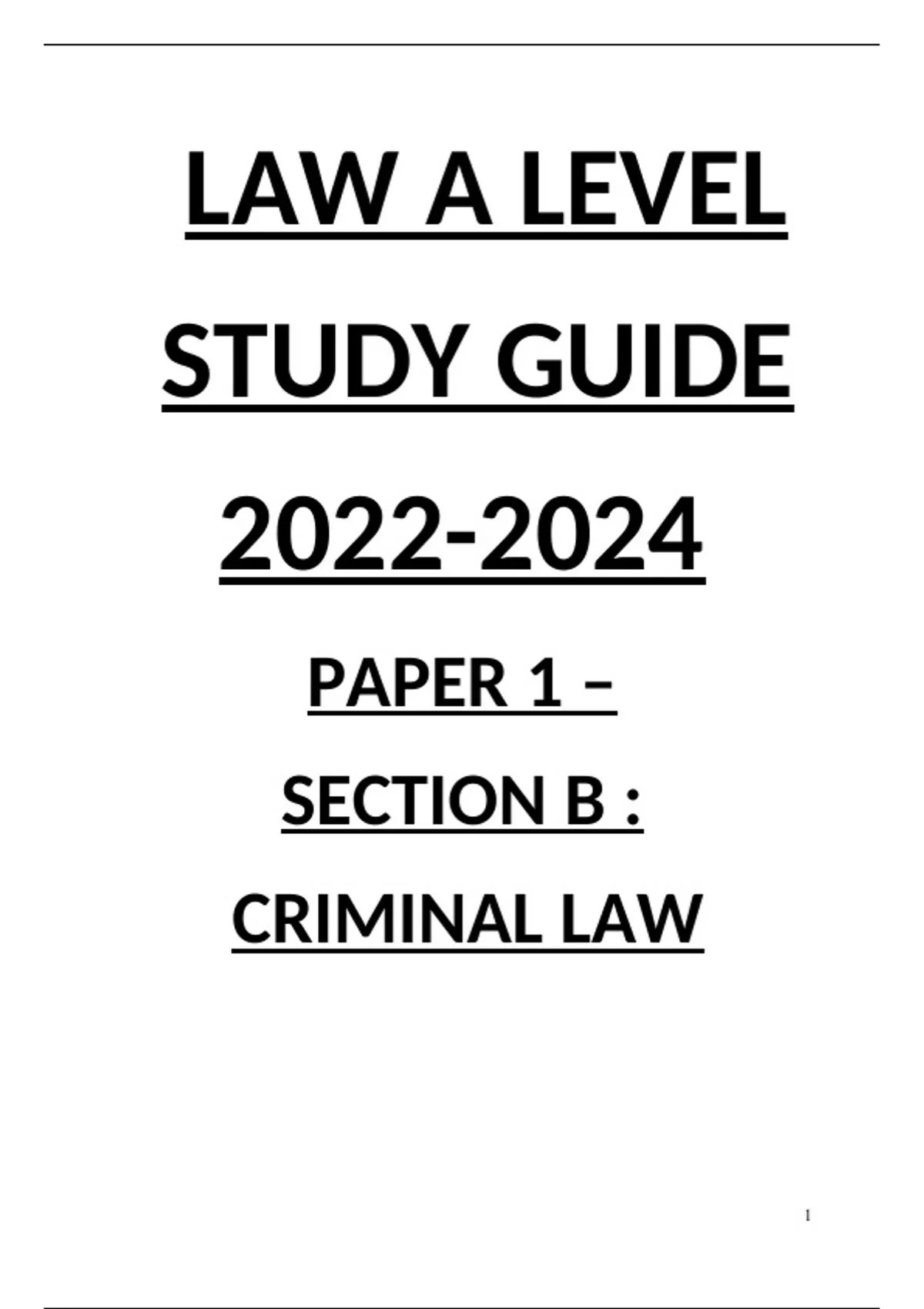 LAW A LEVEL

STUDY GUIDE

2022-2024

PAPER 1 –

SECTION B :

CRIMINAL LAW

1